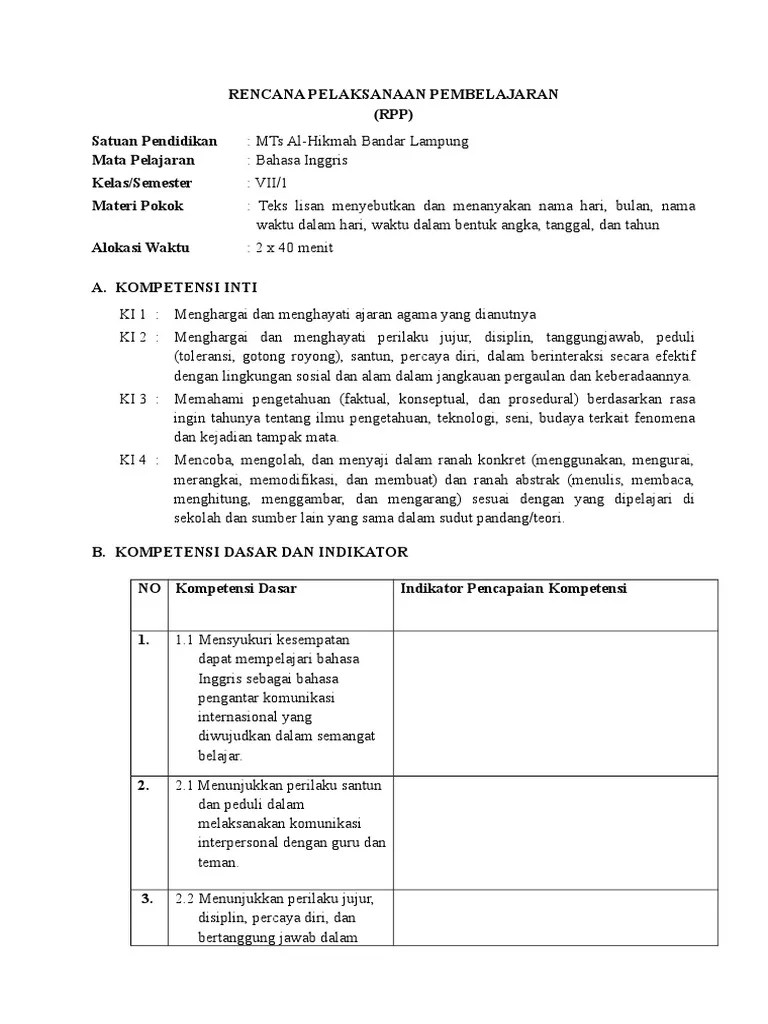 RENCANA PELAKSANAAN PEMBELAJARAN
(RPP)

Satuan Pendidikan : MTs Al-Hikmah Bandar Lampung
Mata Pelajaran : Bahasa Inggris
Kelas/Semester : VII/1
Materi Pokok : Teks lisan menyebutkan dan menanyakan nama hari, bulan, nama waktu dalam hari, waktu dalam bentuk angka, tanggal, dan tahun
Alokasi Waktu : 2 x 40 menit

A. KOMPETENSI INTI

KI 1 : Menghargai dan menghayati ajaran agama yang dianutnya
KI 2 : Menghargai dan menghayati perilaku jujur, disiplin, tanggungjawab, peduli (toleransi, gotong royong), santun, percaya diri, dalam berinteraksi secara efektif dengan lingkungan sosial dan alam dalam jangkauan pergaulan dan keberadaannya.
KI 3 : Memahami pengetahuan (faktual, konseptual, dan prosedural) berdasarkan rasa ingin tahunya tentang ilmu pengetahuan, teknologi, seni, budaya terkait fenomena dan kejadian tampak mata.
KI 4 : Mencoba, mengolah, dan menyaji dalam ranah konkret (menggunakan, mengurai, merangkai, memodifikasi, dan membuat) dan ranah abstrak (menulis, membaca, menghitung, menggambar, dan mengarang) sesuai dengan yang dipelajari di sekolah dan sumber lain yang sama dalam sudut pandang/teori.

B. KOMPETENSI DASAR DAN INDIKATOR

| NO | Kompetensi Dasar | Indikator Pencapaian Kompetensi |
|---|---|---|
| 1. | 1.1 Mensyukuri kesempatan dapat mempelajari bahasa Inggris sebagai bahasa pengantar komunikasi internasional yang diwujudkan dalam semangat belajar. | |
| 2. | 2.1 Menunjukkan perilaku santun dan peduli dalam melaksanakan komunikasi interpersonal dengan guru dan teman. | |
| 3. | 2.2 Menunjukkan perilaku jujur, disiplin, percaya diri, dan bertanggung jawab dalam | |